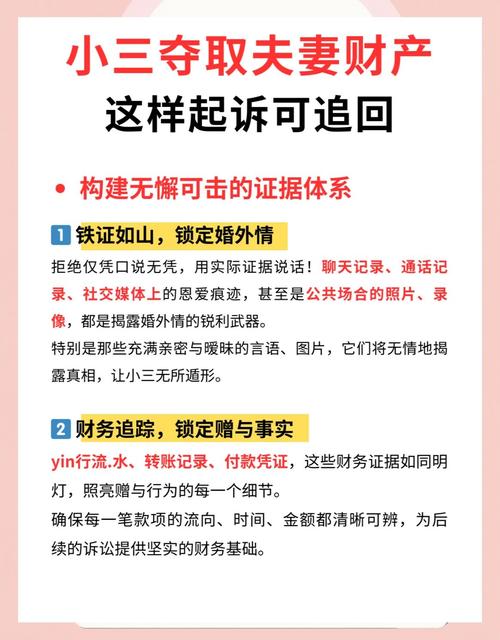 小三夺取夫妻财产
这样起诉可追回

• 构建无懈可击的证据体系

1 铁证如山，锁定婚外情

拒绝仅凭口说无凭，用实际证据说话！聊天记录、通话记录、社交媒体上的恩爱痕迹，甚至是公共场合的照片、录像，都是揭露婚外情的锐利武器。

特别是那些充满亲密与暧昧的言语、图片，它们将无情地揭露真相，让小三无所遁形。

2 财务追踪，锁定赠与事实

yin行流.水、转账记录、付款凭证，这些财务证据如同明灯，照亮赠与行为的每一个细节。

确保每一笔款项的流向、时间、金额都清晰可辨，为后续的诉讼提供坚实的财务基础。